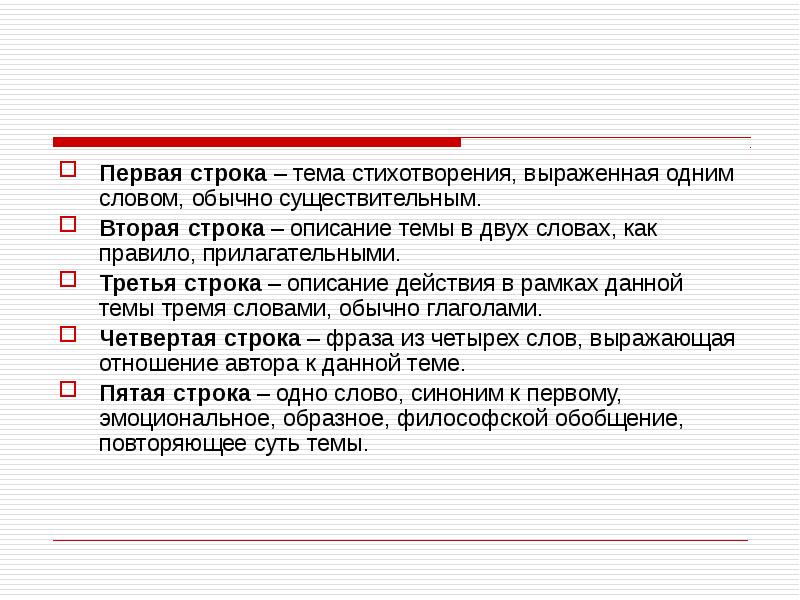 Первая строка – тема стихотворения, выраженная одним словом, обычно существительным.

Вторая строка – описание темы в двух словах, как правило, прилагательными.

Третья строка – описание действия в рамках данной темы тремя словами, обычно глаголами.

Четвертая строка – фраза из четырех слов, выражающая отношение автора к данной теме.

Пятая строка – одно слово, синоним к первому, эмоциональное, образное, философской обобщение, повторяющее суть темы.